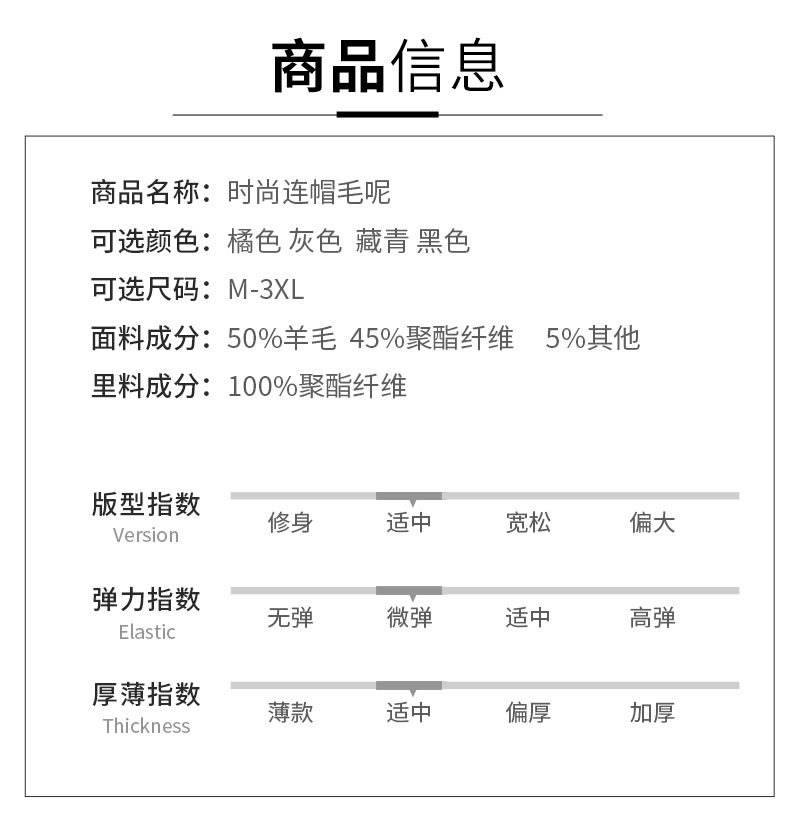 商品信息

商品名称：时尚连帽毛呢

可选颜色：橘色 灰色 藏青 黑色

可选尺码：M-3XL

面料成分：50%羊毛 45%聚酯纤维 5%其他

里料成分：100%聚酯纤维

版型指数
Version
修身 适中 宽松 偏大

弹力指数
Elastic
无弹 微弹 适中 高弹

厚薄指数
Thickness
薄款 适中 偏厚 加厚